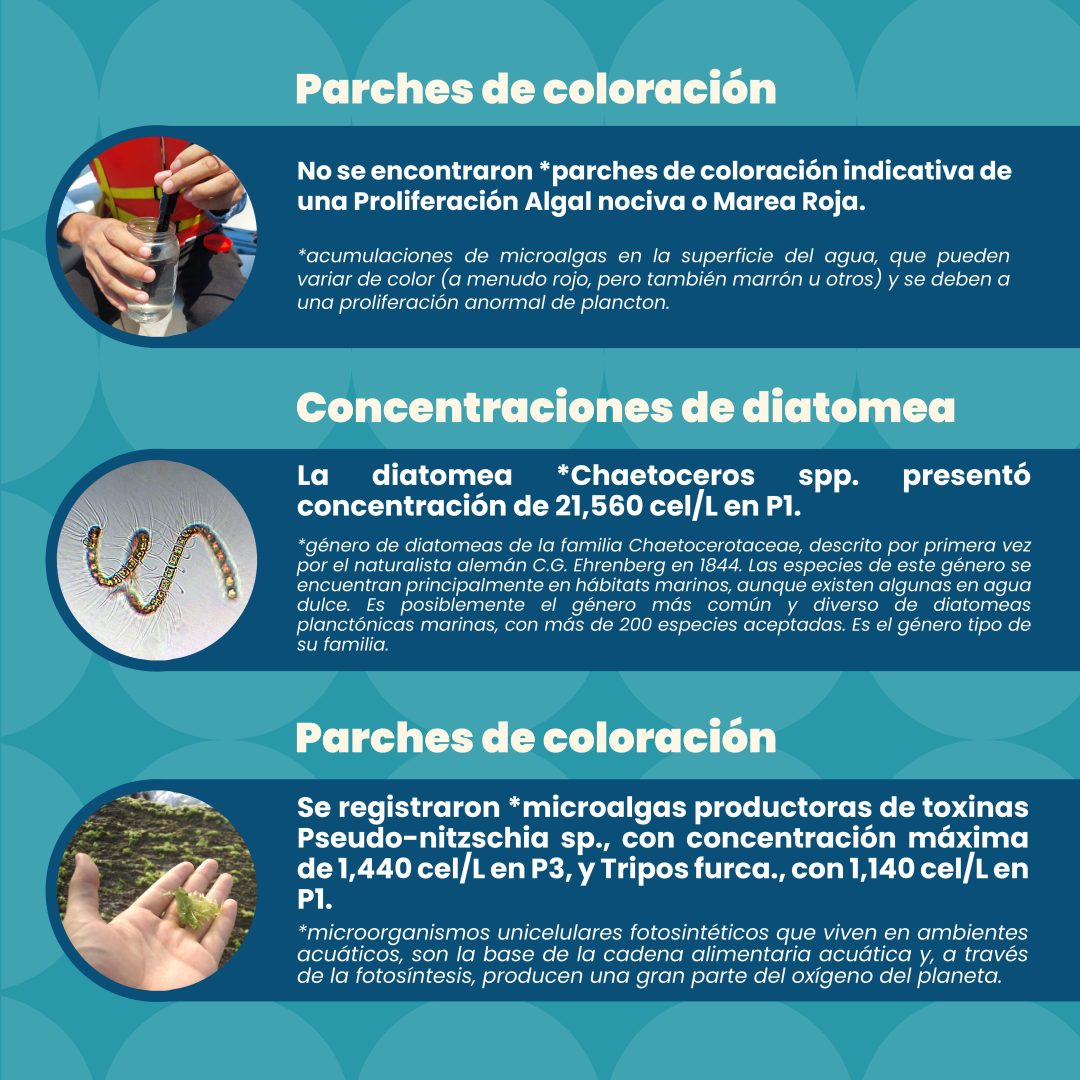 Parches de coloración

No se encontraron *parches de coloración indicativa de una Proliferación Algal nociva o Marea Roja.

*acumulaciones de microalgas en la superficie del agua, que pueden variar de color (a menudo rojo, pero también marrón u otros) y se deben a una proliferación anormal de plancton.

Concentraciones de diatomea

La diatomea *Chaetoceros spp. presentó concentración de 21,560 cel/L en P1.

*género de diatomeas de la familia Chaetocerotaceae, descrito por primera vez por el naturalista alemán C.G. Ehrenberg en 1844. Las especies de este género se encuentran principalmente en hábitats marinos, aunque existen algunas en agua dulce. Es posiblemente el género más común y diverso de diatomeas planctónicas marinas, con más de 200 especies aceptadas. Es el género tipo de su familia.

Parches de coloración

Se registraron *microalgas productoras de toxinas Pseudo-nitzschia sp., con concentración máxima de 1,440 cel/L en P3, y Tripos furca., con 1,140 cel/L en P1.

*microorganismos unicelulares fotosintéticos que viven en ambientes acuáticos, son la base de la cadena alimentaria acuática y, a través de la fotosíntesis, producen una gran parte del oxígeno del planeta.